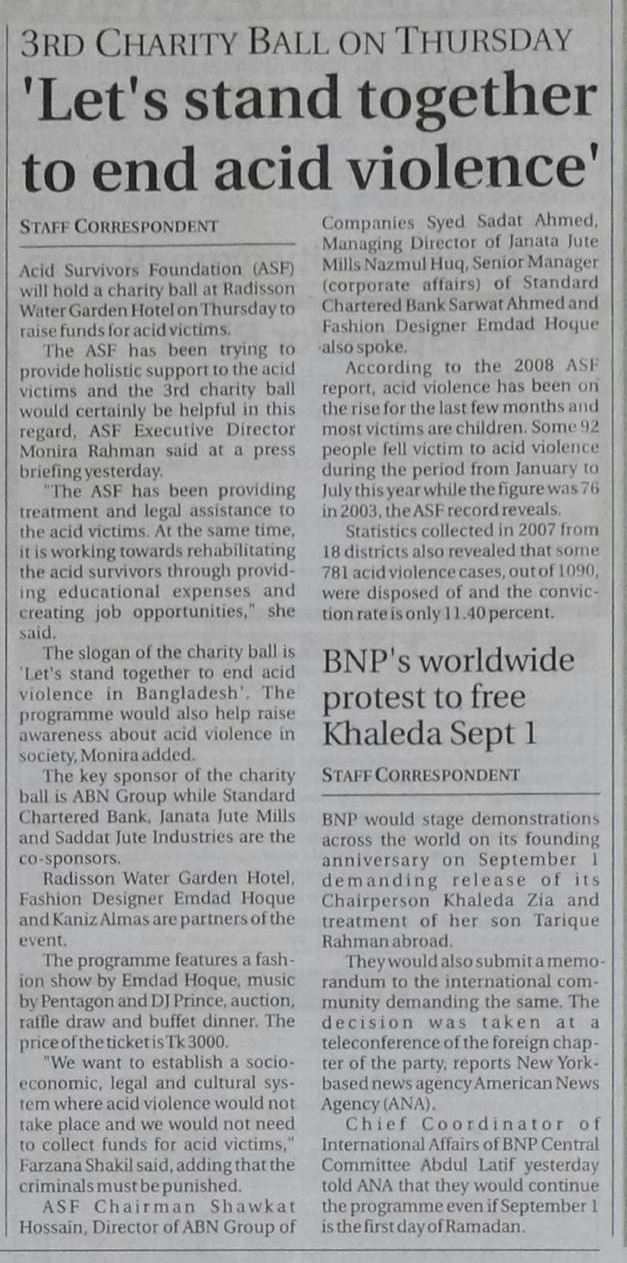 3RD CHARITY BALL ON THURSDAY

'Let's stand together to end acid violence'

STAFF CORRESPONDENT

Acid Survivors Foundation (ASF) will hold a charity ball at Radisson Water Garden Hotel on Thursday to raise funds for acid victims.

The ASF has been trying to provide holistic support to the acid victims and the 3rd charity ball would certainly be helpful in this regard, ASF Executive Director Monira Rahman said at a press briefing yesterday.

"The ASF has been providing treatment and legal assistance to the acid victims. At the same time, it is working towards rehabilitating the acid survivors through providing educational expenses and creating job opportunities," she said.

The slogan of the charity ball is 'Let's stand together to end acid violence in Bangladesh'. The programme would also help raise awareness about acid violence in society, Monira added.

The key sponsor of the charity ball is ABN Group while Standard Chartered Bank, Janata Jute Mills and Saddat Jute Industries are the co-sponsors.

Radisson Water Garden Hotel, Fashion Designer Emdad Hoque and Kaniz Almas are partners of the event.

The programme features a fashion show by Emdad Hoque, music by Pentagon and DJ Prince, auction, raffle draw and buffet dinner. The price of the ticket is Tk 3000.

"We want to establish a socio-economic, legal and cultural system where acid violence would not take place and we would not need to collect funds for acid victims," Farzana Shakil said, adding that the criminals must be punished.

ASF Chairman Shawkat Hossain, Director of ABN Group of Companies Syed Sadat Ahmed, Managing Director of Janata Jute Mills Nazmul Huq, Senior Manager (corporate affairs) of Standard Chartered Bank Sarwat Ahmed and Fashion Designer Emdad Hoque also spoke.

According to the 2008 ASF report, acid violence has been on the rise for the last few months and most victims are children. Some 92 people fell victim to acid violence during the period from January to July this year while the figure was 76 in 2003, the ASF record reveals.

Statistics collected in 2007 from 18 districts also revealed that some 781 acid violence cases, out of 1090, were disposed of and the conviction rate is only 11.40 percent.

BNP's worldwide protest to free Khaleda Sept 1

STAFF CORRESPONDENT

BNP would stage demonstrations across the world on its founding anniversary on September 1 demanding release of its Chairperson Khaleda Zia and treatment of her son Tarique Rahman abroad.

They would also submit a memorandum to the international community demanding the same. The decision was taken at a teleconference of the foreign chapter of the party, reports New York-based news agency American News Agency (ANA).

Chief Coordinator of International Affairs of BNP Central Committee Abdul Latif yesterday told ANA that they would continue the programme even if September 1 is the first day of Ramadan.